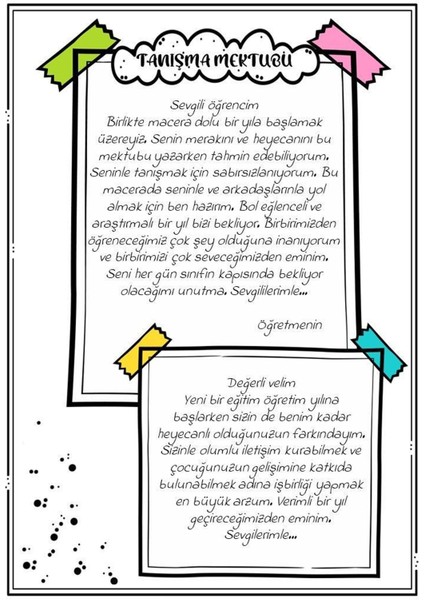 TANIŞMA MEKTUBU

Sevgili öğrencim
Birlikte macera dolu bir yıla başlamak üzereyiz. Senin merakını ve heyecanını bu mektubu yazarken tahmin edebiliyorum. Seninle tanışmak için sabırsızlanıyorum. Bu macerada seninle ve arkadaşlarınla yol almak için ben hazırım. Bol eğlenceli ve araştırmalı bir yıl bizi bekliyor. Birbirimizden öğreneceğimiz çok şey olduğuna inanıyorum ve birbirimizi çok seveceğimizden eminim. Seni her gün sınıfın kapısında bekliyor olacağımı unutma. Sevgililerimle...

Öğretmenin

Değerli velim
Yeni bir eğitim öğretim yılına başlarken sizin de benim kadar heyecanlı olduğunuzun farkındayım. Sizinle olumlu iletişim kurabilmek ve çocuğunuzun gelişimine katkıda bulunabilmek adına işbirliği yapmak en büyük arzum. Verimli bir yıl geçireceğimizden eminim.
Sevgilerimle...